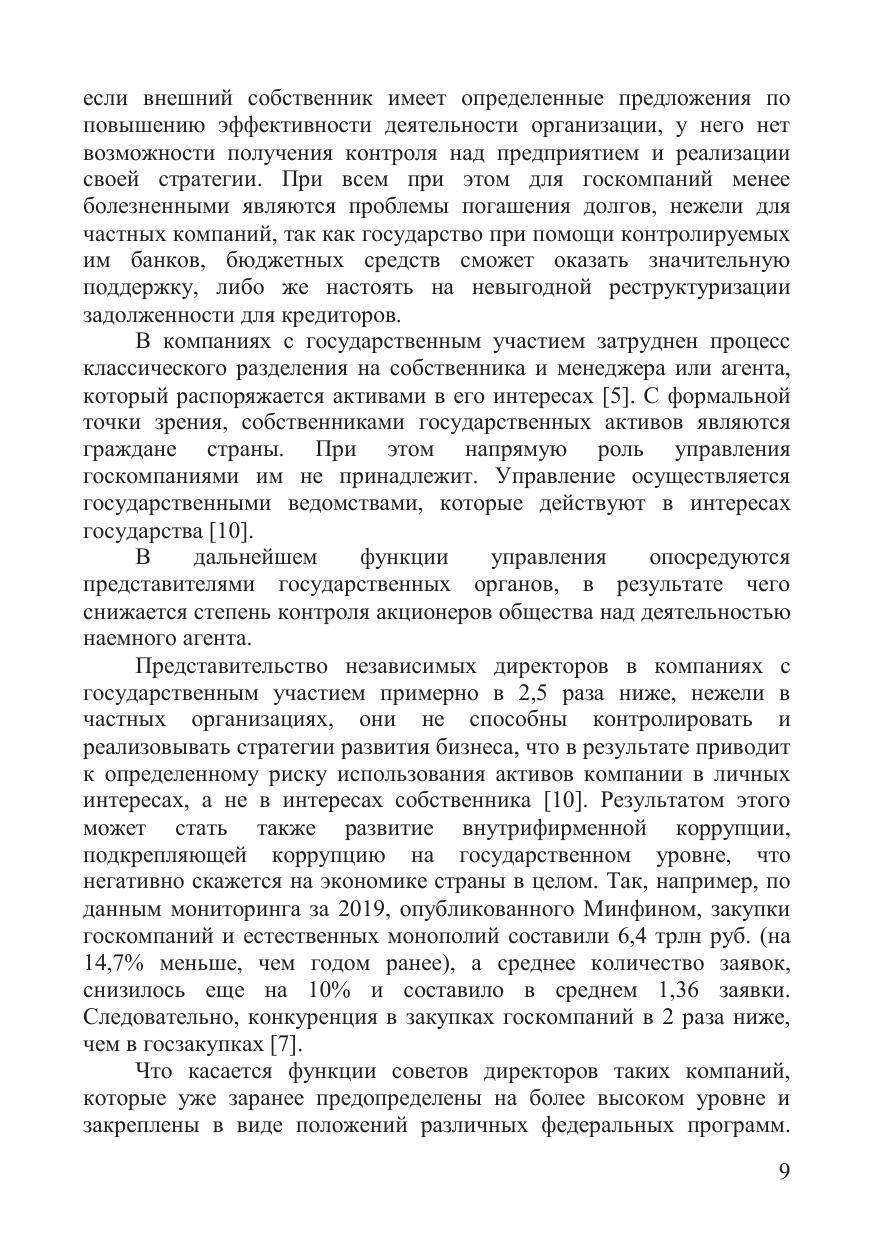 если внешний собственник имеет определенные предложения по повышению эффективности деятельности организации, у него нет возможности получения контроля над предприятием и реализации своей стратегии. При всем при этом для госкомпаний менее болезненными являются проблемы погашения долгов, нежели для частных компаний, так как государство при помощи контролируемых им банков, бюджетных средств сможет оказать значительную поддержку, либо же настоять на невыгодной реструктуризации задолженности для кредиторов.

В компаниях с государственным участием затруднен процесс классического разделения на собственника и менеджера или агента, который распоряжается активами в его интересах [5]. С формальной точки зрения, собственниками государственных активов являются граждане страны. При этом напрямую роль управления госкомпаниями им не принадлежит. Управление осуществляется государственными ведомствами, которые действуют в интересах государства [10].

В дальнейшем функции управления опосредуются представителями государственных органов, в результате чего снижается степень контроля акционеров общества над деятельностью наемного агента.

Представительство независимых директоров в компаниях с государственным участием примерно в 2,5 раза ниже, нежели в частных организациях, они не способны контролировать и реализовывать стратегии развития бизнеса, что в результате приводит к определенному риску использования активов компании в личных интересах, а не в интересах собственника [10]. Результатом этого может стать также развитие внутрифирменной коррупции, подкрепляющей коррупцию на государственном уровне, что негативно скажется на экономике страны в целом. Так, например, по данным мониторинга за 2019, опубликованного Минфином, закупки госкомпаний и естественных монополий составили 6,4 трлн руб. (на 14,7% меньше, чем годом ранее), а среднее количество заявок, снизилось еще на 10% и составило в среднем 1,36 заявки. Следовательно, конкуренция в закупках госкомпаний в 2 раза ниже, чем в госзакупках [7].

Что касается функции советов директоров таких компаний, которые уже заранее предопределены на более высоком уровне и закреплены в виде положений различных федеральных программ.

9